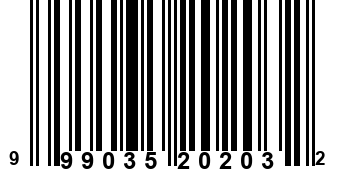 9 99035 20203 2